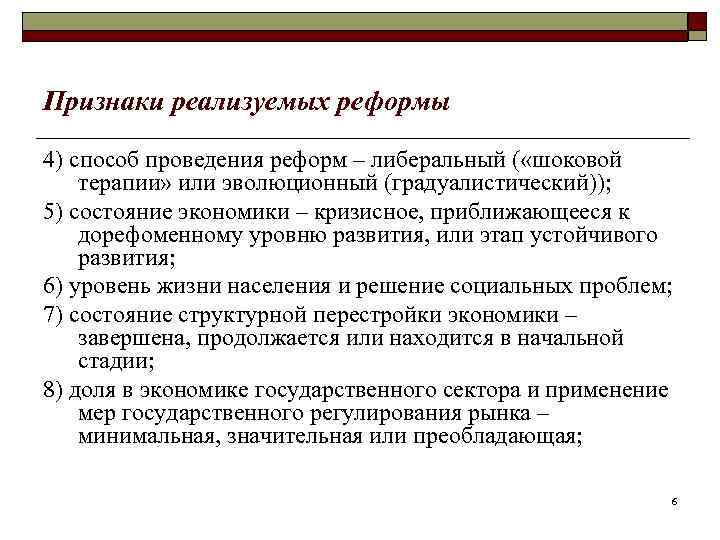 Признаки реализуемых реформы

4) способ проведения реформ – либеральный («шоковой терапии» или эволюционный (градуалистический));

5) состояние экономики – кризисное, приближающееся к дорефоменному уровню развития, или этап устойчивого развития;

6) уровень жизни населения и решение социальных проблем;

7) состояние структурной перестройки экономики – завершена, продолжается или находится в начальной стадии;

8) доля в экономике государственного сектора и применение мер государственного регулирования рынка – минимальная, значительная или преобладающая;

6